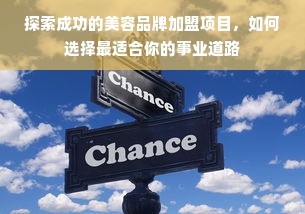 探索成功的美容品牌加盟项目，如何选择最适合你的事业道路

Chance

Chance